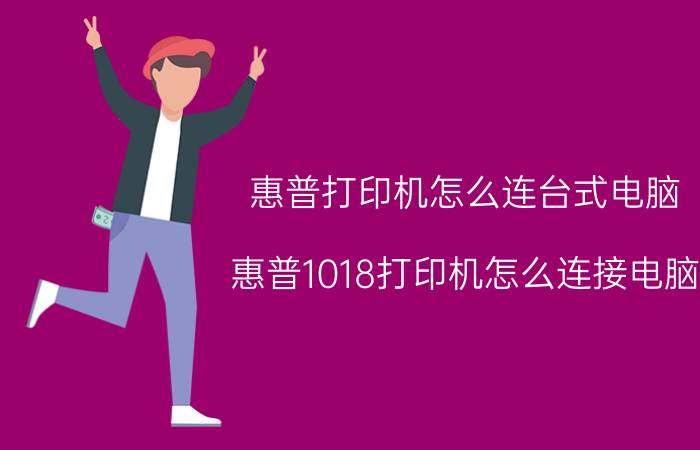 惠普打印机怎么连台式电脑

惠普1018打印机怎么连接电脑